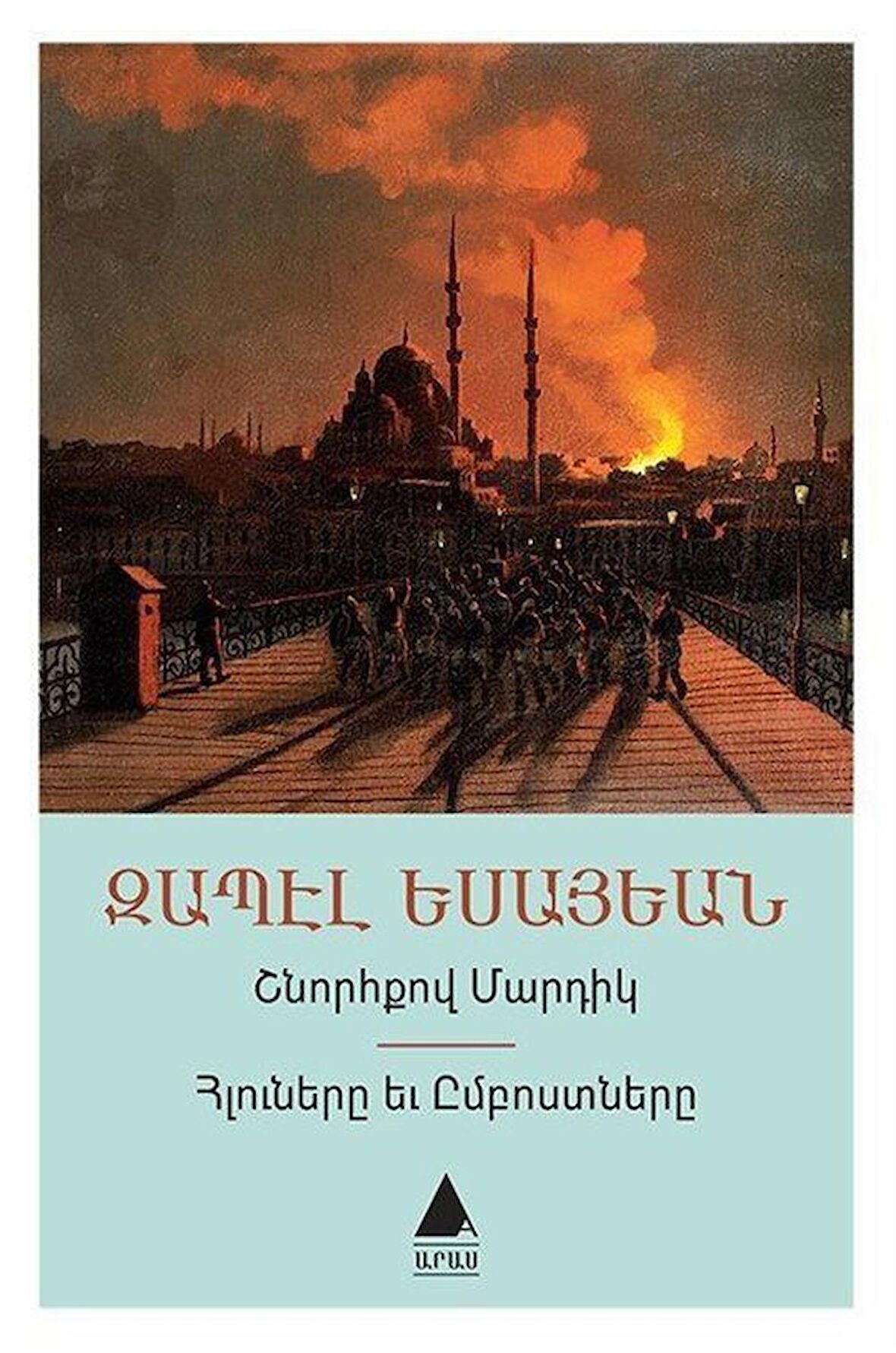 ԶԱՊԷԼ ԵՍԱՅԵԱՆ

Շնորհքով Մարդիկ

Հլուները եւ Ըմբոստները

ԱՐԱՍ